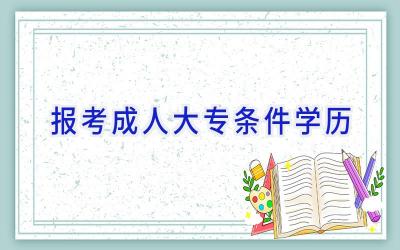 报考成人大专条件学历